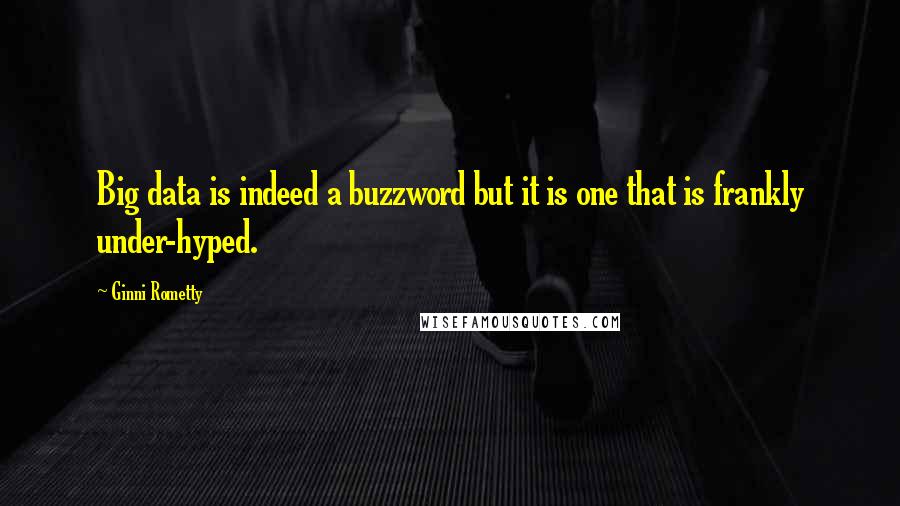 Big data is indeed a buzzword but it is one that is frankly under-hyped.

~ Ginni Rometty

WISEFAMOUSQUOTES.COM